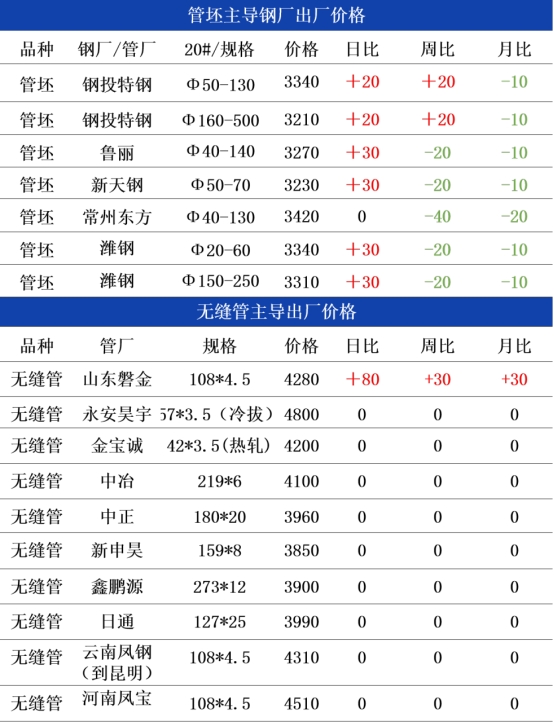 管坯主导钢厂出厂价格

| 品种 | 钢厂/管厂 | 20#/规格 | 价格 | 日比 | 周比 | 月比 |
|---|---|---|---|---|---|---|
| 管坯 | 钢投特钢 | Φ50-130 | 3340 | +20 | +20 | -10 |
| 管坯 | 钢投特钢 | Φ160-500 | 3210 | +20 | +20 | -10 |
| 管坯 | 鲁丽 | Φ40-140 | 3270 | +30 | -20 | -10 |
| 管坯 | 新天钢 | Φ50-70 | 3230 | +30 | -20 | -10 |
| 管坯 | 常州东方 | Φ40-130 | 3420 | 0 | -40 | -20 |
| 管坯 | 潍钢 | Φ20-60 | 3340 | +30 | -20 | -10 |
| 管坯 | 潍钢 | Φ150-250 | 3310 | +30 | -20 | -10 |

无缝管主导出厂价格

| 品种 | 管厂 | 规格 | 价格 | 日比 | 周比 | 月比 |
|---|---|---|---|---|---|---|
| 无缝管 | 山东磐金 | 108*4.5 | 4280 | +80 | +30 | +30 |
| 无缝管 | 永安昊宇 | 57*3.5（冷拔） | 4800 | 0 | 0 | 0 |
| 无缝管 | 金宝诚 | 42*3.5(热轧） | 4200 | 0 | 0 | 0 |
| 无缝管 | 中冶 | 219*6 | 4100 | 0 | 0 | 0 |
| 无缝管 | 中正 | 180*20 | 3960 | 0 | 0 | 0 |
| 无缝管 | 新申昊 | 159*8 | 3850 | 0 | 0 | 0 |
| 无缝管 | 鑫鹏源 | 273*12 | 3900 | 0 | 0 | 0 |
| 无缝管 | 日通 | 127*25 | 3990 | 0 | 0 | 0 |
| 无缝管 | 云南凤钢（到昆明） | 108*4.5 | 4310 | 0 | 0 | 0 |
| 无缝管 | 河南凤宝 | 108*4.5 | 4510 | 0 | 0 | 0 |